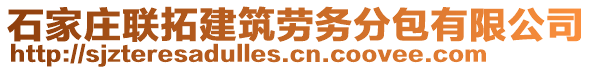 石家庄联拓建筑劳务分包有限公司
http://sjzteresadulles.cn.coovee.com